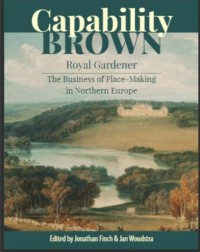 Capability
BROWN

Royal Gardener

The Business of Place-Making in Northern Europe

Edited by Jonathan Finch & Jan Woudstra